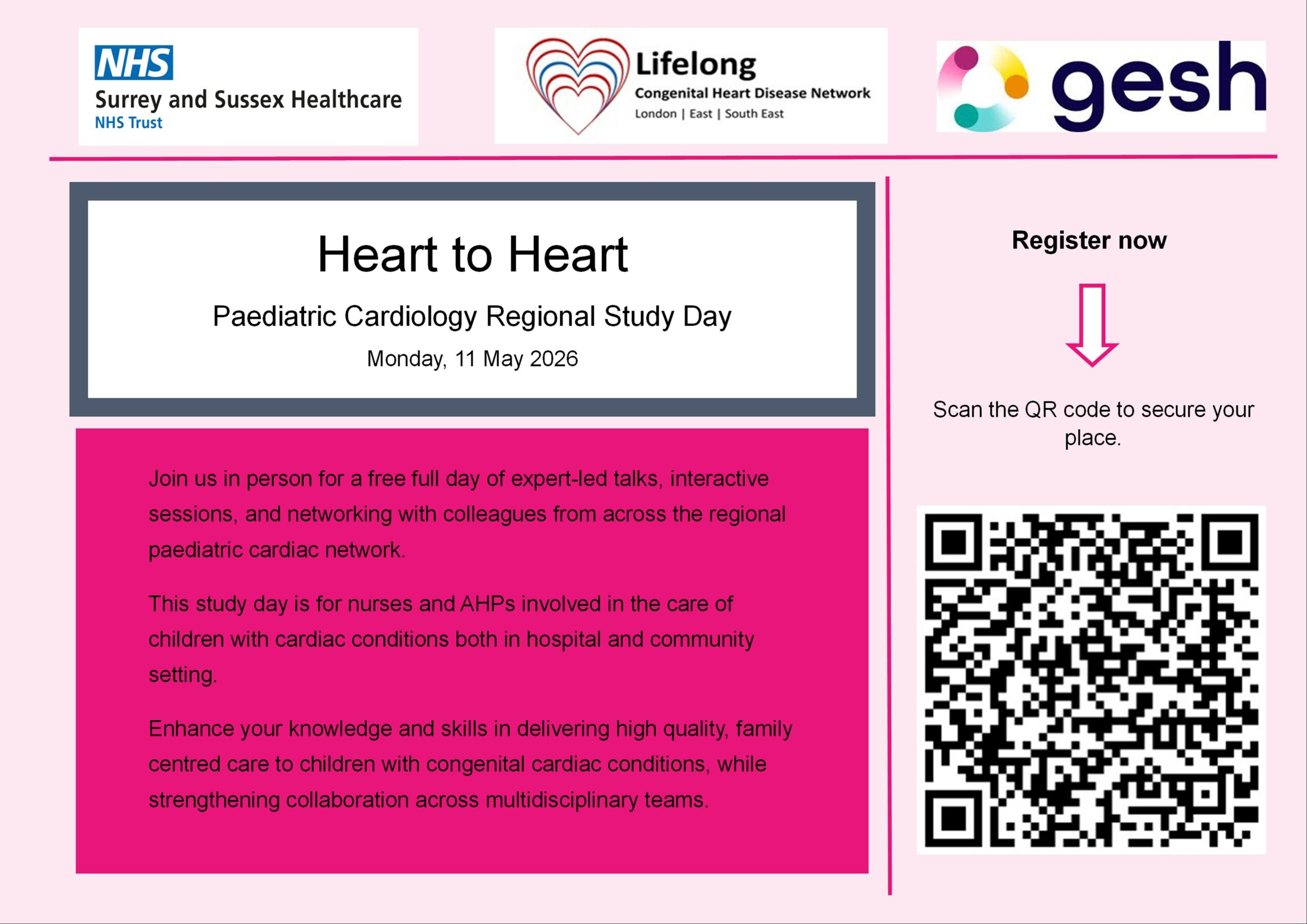 NHS
Surrey and Sussex Healthcare
NHS Trust

Lifelong
Congenital Heart Disease Network
London | East | South East

gesh

Heart to Heart

Paediatric Cardiology Regional Study Day

Monday, 11 May 2026

Join us in person for a free full day of expert-led talks, interactive sessions, and networking with colleagues from across the regional paediatric cardiac network.

This study day is for nurses and AHPs involved in the care of children with cardiac conditions both in hospital and community setting.

Enhance your knowledge and skills in delivering high quality, family centred care to children with congenital cardiac conditions, while strengthening collaboration across multidisciplinary teams.

Register now

Scan the QR code to secure your place.